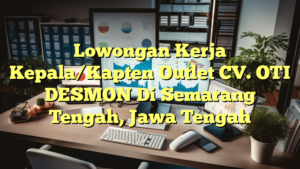 Lowongan Kerja Kepala/Kapten Outlet CV. OTI DESMON Di Semarang Tengah, Jawa Tengah